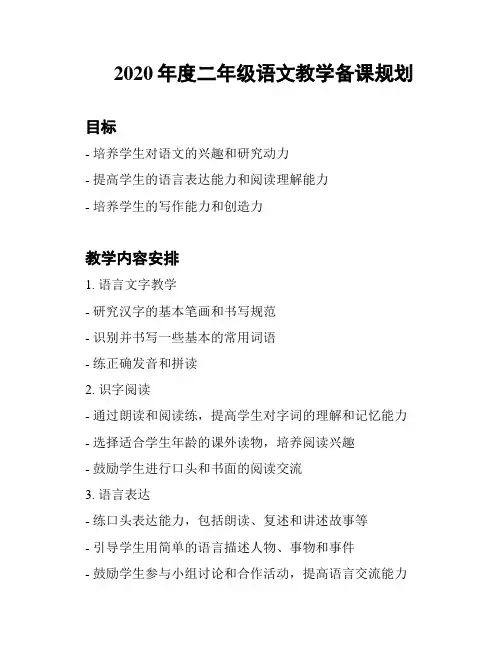 2020 年度二年级语文教学备课规划

目标

- 培养学生对语文的兴趣和研究动力

- 提高学生的语言表达能力和阅读理解能力

- 培养学生的写作能力和创造力

教学内容安排

1. 语言文字教学

- 研究汉字的基本笔画和书写规范

- 识别并书写一些基本的常用词语

- 练正确发音和拼读

2. 识字阅读

- 通过朗读和阅读练，提高学生对字词的理解和记忆能力

- 选择适合学生年龄的课外读物，培养阅读兴趣

- 鼓励学生进行口头和书面的阅读交流

3. 语言表达

- 练口头表达能力，包括朗读、复述和讲述故事等

- 引导学生用简单的语言描述人物、事物和事件

- 鼓励学生参与小组讨论和合作活动，提高语言交流能力